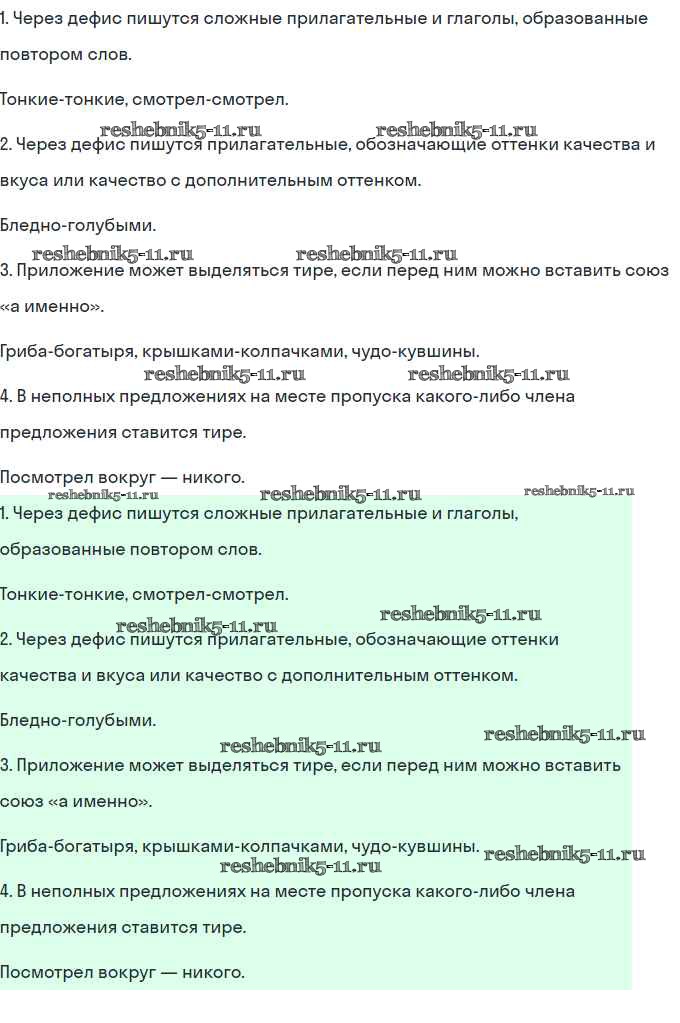 1. Через дефис пишутся сложные прилагательные и глаголы, образованные повтором слов.

Тонкие-тонкие, смотрел-смотрел.

reshebnik5-11.ru reshebnik5-11.ru

2. Через дефис пишутся прилагательные, обозначающие оттенки качества и вкуса или качество с дополнительным оттенком.

Бледно-голубыми.

reshebnik5-11.ru reshebnik5-11.ru

3. Приложение может выделяться тире, если перед ним можно вставить союз «а именно».

Гриба-богатыря, крышками-колпачками, чудо-кувшины.

reshebnik5-11.ru reshebnik5-11.ru

4. В неполных предложениях на месте пропуска какого-либо члена предложения ставится тире.

Посмотрел вокруг — никого.

reshebnik5-11.ru reshebnik5-11.ru reshebnik5-11.ru

1. Через дефис пишутся сложные прилагательные и глаголы, образованные повтором слов.

Тонкие-тонкие, смотрел-смотрел.

reshebnik5-11.ru reshebnik5-11.ru

2. Через дефис пишутся прилагательные, обозначающие оттенки качества и вкуса или качество с дополнительным оттенком.

Бледно-голубыми.

reshebnik5-11.ru reshebnik5-11.ru

3. Приложение может выделяться тире, если перед ним можно вставить союз «а именно».

Гриба-богатыря, крышками-колпачками, чудо-кувшины.

reshebnik5-11.ru reshebnik5-11.ru

4. В неполных предложениях на месте пропуска какого-либо члена предложения ставится тире.

Посмотрел вокруг — никого.